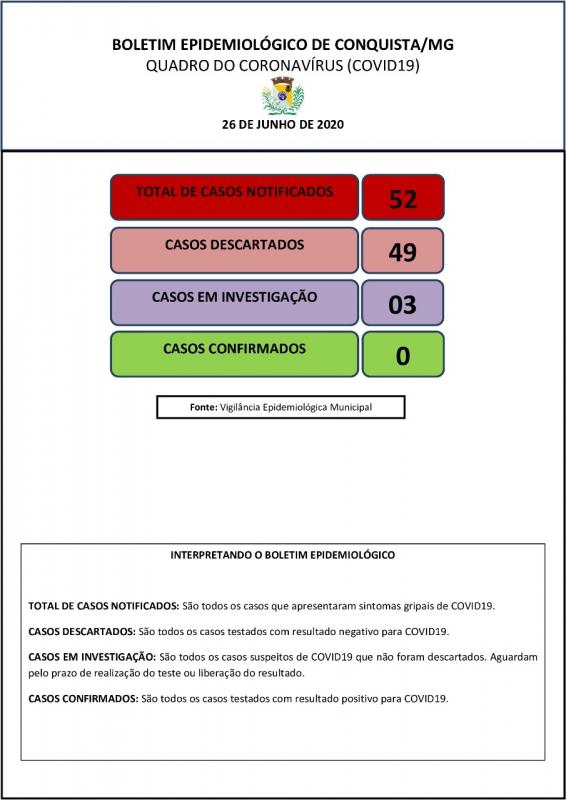 BOLETIM EPIDEMIOLÓGICO DE CONQUISTA/MG
QUADRO DO CORONAVÍRUS (COVID19)

26 DE JUNHO DE 2020

TOTAL DE CASOS NOTIFICADOS 52

CASOS DESCARTADOS 49

CASOS EM INVESTIGAÇÃO 03

CASOS CONFIRMADOS 0

Fonte: Vigilância Epidemiológica Municipal

INTERPRETANDO O BOLETIM EPIDEMIOLÓGICO

TOTAL DE CASOS NOTIFICADOS: São todos os casos que apresentaram sintomas gripais de COVID19.

CASOS DESCARTADOS: São todos os casos testados com resultado negativo para COVID19.

CASOS EM INVESTIGAÇÃO: São todos os casos suspeitos de COVID19 que não foram descartados. Aguardam pelo prazo de realização do teste ou liberação do resultado.

CASOS CONFIRMADOS: São todos os casos testados com resultado positivo para COVID19.